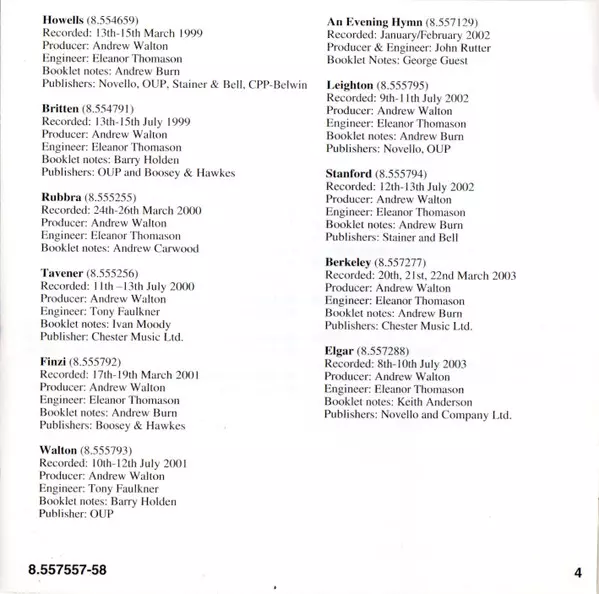 Howells (8.554659)
Recorded: 13th-15th March 1999
Producer: Andrew Walton
Engineer: Eleanor Thomason
Booklet notes: Andrew Burn
Publishers: Novello, OUP, Stainer & Bell, CPP-Belwin

Britten (8.554791)
Recorded: 13th-15th July 1999
Producer: Andrew Walton
Engineer: Eleanor Thomason
Booklet notes: Barry Holden
Publishers: OUP and Boosey & Hawkes

Rubbra (8.555255)
Recorded: 24th-26th March 2000
Producer: Andrew Walton
Engineer: Eleanor Thomason
Booklet notes: Andrew Carwood

Tavener (8.555256)
Recorded: 11th –13th July 2000
Producer: Andrew Walton
Engineer: Tony Faulkner
Booklet notes: Ivan Moody
Publisher: Chester Music Ltd.

Finzi (8.555792)
Recorded: 17th-19th March 2001
Producer: Andrew Walton
Engineer: Eleanor Thomason
Booklet notes: Andrew Burn
Publishers: Boosey & Hawkes

Walton (8.555793)
Recorded: 10th-12th July 2001
Producer: Andrew Walton
Engineer: Tony Faulkner
Booklet notes: Barry Holden
Publisher: OUP

An Evening Hymn (8.557129)
Recorded: January/February 2002
Producer & Engineer: John Rutter
Booklet Notes: George Guest

Leighton (8.555795)
Recorded: 9th-11th July 2002
Producer: Andrew Walton
Engineer: Eleanor Thomason
Booklet notes: Andrew Burn
Publishers: Novello, OUP

Stanford (8.555794)
Recorded: 12th-13th July 2002
Producer: Andrew Walton
Engineer: Eleanor Thomason
Booklet notes: Andrew Burn
Publishers: Stainer and Bell

Berkeley (8.557277)
Recorded: 20th, 21st, 22nd March 2003
Producer: Andrew Walton
Engineer: Eleanor Thomason
Booklet notes: Andrew Burn
Publishers: Chester Music Ltd.

Elgar (8.557288)
Recorded: 8th-10th July 2003
Producer: Andrew Walton
Engineer: Eleanor Thomason
Booklet notes: Keith Anderson
Publishers: Novello and Company Ltd.

8.557557-58

4